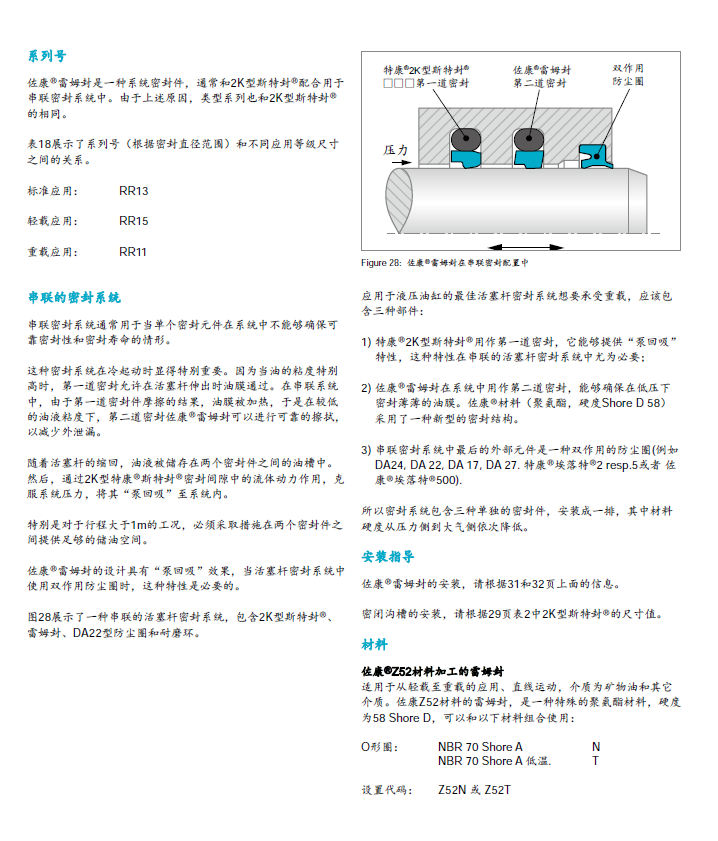 系列号

佐康®雷姆封是一种系统密封件，通常和2K型斯特封®配合用于串联密封系统中。由于上述原因，类型系列也和2K型斯特封®的相同。

表18展示了系列号（根据密封直径范围）和不同应用等级尺寸之间的关系。

标准应用：　RR13

轻载应用：　RR15

重载应用：　RR11

串联的密封系统

串联密封系统通常用于当单个密封元件在系统中不能够确保可靠密封性和密封寿命的情形。

这种密封系统在冷起动时显得特别重要。因为当油的粘度特别高时，第一道密封允许在活塞杆伸出时油膜通过。在串联系统中，由于第一道密封件摩擦的结果，油膜被加热，于是在较低的油液粘度下，第二道密封佐康®雷姆封可以进行可靠的擦拭，以减少外泄漏。

随着活塞杆的缩回，油液被储存在两个密封件之间的油槽中。然后，通过2K型特康®斯特封®密封间隙中的流体动力作用，克服系统压力，将其"泵回吸"至系统内。

特别是对于行程大于1m的工况，必须采取措施在两个密封件之间提供足够的储油空间。

佐康®雷姆封的设计具有"泵回吸"效果，当活塞杆密封系统中使用双作用防尘圈时，这种特性是必要的。

图28展示了一种串联的活塞杆密封系统，包含2K型斯特封®、雷姆封、DA22型防尘圈和耐磨环。

特康®2K型斯特封®
□□□第一道密封

佐康®雷姆封
第二道密封

双作用
防尘圈

压力

Figure 28: 佐康®雷姆封在串联密封配置中

应用于液压油缸的最佳活塞杆密封系统想要承受重载，应该包含三种部件：

1) 特康®2K型斯特封®用作第一道密封，它能够提供"泵回吸"特性，这种特性在串联的活塞杆密封系统中尤为必要；

2) 佐康®雷姆封在系统中用作第二道密封，能够确保在低压下密封薄薄的油膜。佐康®材料（聚氨酯，硬度Shore D 58）采用了一种新型的密封结构。

3) 串联密封系统中最后的外部元件是一种双作用的防尘圈(例如DA24, DA 22, DA 17, DA 27. 特康®埃落特®2 resp.5或者 佐康®埃落特®500).

所以密封系统包含三种单独的密封件，安装成一排，其中材料硬度从压力侧到大气侧依次降低。

安装指导

佐康®雷姆封的安装，请根据31和32页上面的信息。

密闭沟槽的安装，请根据29页表2中2K型斯特封®的尺寸值。

材料

佐康®Z52材料加工的雷姆封
适用于从轻载至重载的应用、直线运动，介质为矿物油和其它介质。佐康Z52材料的雷姆封，是一种特殊的聚氨酯材料，硬度为58 Shore D，可以和以下材料组合使用：

O形圈：　NBR 70 Shore A　N
　　　　NBR 70 Shore A 低温.　T

设置代码：　Z52N 或 Z52T